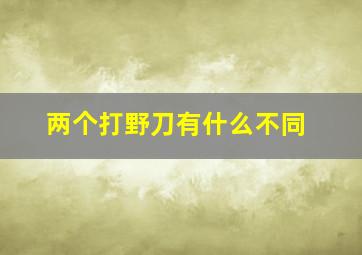 两个打野刀有什么不同